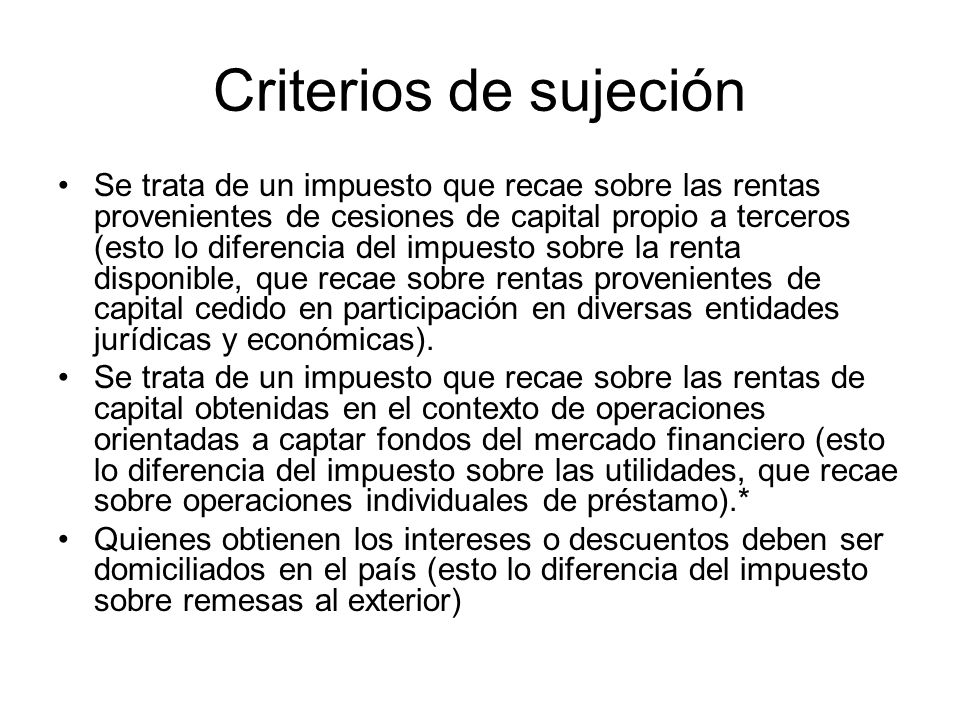 Criterios de sujeción

• Se trata de un impuesto que recae sobre las rentas provenientes de cesiones de capital propio a terceros (esto lo diferencia del impuesto sobre la renta disponible, que recae sobre rentas provenientes de capital cedido en participación en diversas entidades jurídicas y económicas).
• Se trata de un impuesto que recae sobre las rentas de capital obtenidas en el contexto de operaciones orientadas a captar fondos del mercado financiero (esto lo diferencia del impuesto sobre las utilidades, que recae sobre operaciones individuales de préstamo).*
• Quienes obtienen los intereses o descuentos deben ser domiciliados en el país (esto lo diferencia del impuesto sobre remesas al exterior)